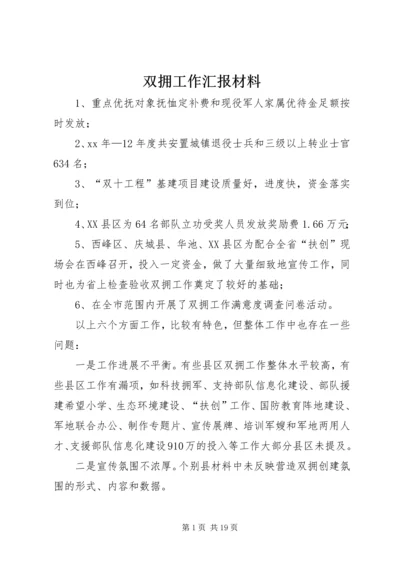 双拥工作汇报材料

1、重点优抚对象抚恤定补费和现役军人家属优待金足额按时发放；

2、xx 年—12 年度共安置城镇退役士兵和三级以上转业士官 634 名；

3、“双十工程”基建项目建设质量好，进度快，资金落实到位；

4、XX 县区为 64 名部队立功受奖人员发放奖励费 1.66 万元；

5、西峰区、庆城县、华池、XX 县区为配合全省“扶创”现场会在西峰召开，投入一定资金，做了大量细致地宣传工作，同时也为省上检查验收双拥工作奠定了较好的基础；

6、在全市范围内开展了双拥工作满意度调查问卷活动。

以上六个方面工作，比较有特色，但整体工作中也存在一些问题：

一是工作进展不平衡。有些县区双拥工作整体水平较高，有些县区工作有漏项，如科技拥军、支持部队信息化建设、部队援建希望小学、生态环境建设、“扶创”工作、国防教育阵地建设、军地联合办公、制作专题片、宣传展牌、培训军嫂和军地两用人才、支援部队信息化建设910万的投入等工作大部分县区未提及。

二是宣传氛围不浓厚。个别县材料中未反映营造双拥创建氛围的形式、内容和数据。

第 1 页 共 19 页